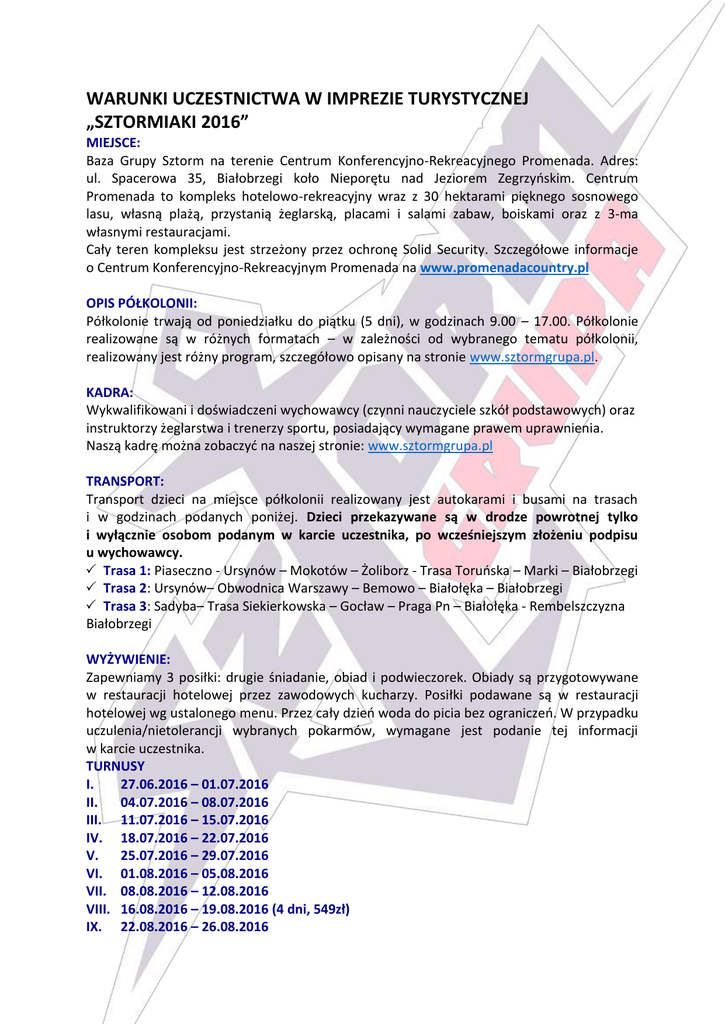 WARUNKI UCZESTNICTWA W IMPREZIE TURYSTYCZNEJ „SZTORMIAKI 2016”
MIEJSCE:
Baza Grupy Sztorm na terenie Centrum Konferencyjno-Rekreacyjnego Promenada. Adres: ul. Spacerowa 35, Białobrzegi koło Nieporętu nad Jeziorem Zegrzyńskim. Centrum Promenada to kompleks hotelowo-rekreacyjny wraz z 30 hektarami pięknego sosnowego lasu, własną plażą, przystanią żeglarską, placami i salami zabaw, boiskami oraz z 3-ma własnymi restauracjami.
Cały teren kompleksu jest strzeżony przez ochronę Solid Security. Szczegółowe informacje o Centrum Konferencyjno-Rekreacyjnym Promenada na www.promenadacountry.pl

OPIS PÓŁKOLONII:
Półkolonie trwają od poniedziałku do piątku (5 dni), w godzinach 9.00 – 17.00. Półkolonie realizowane są w różnych formatach – w zależności od wybranego tematu półkolonii, realizowany jest różny program, szczegółowo opisany na stronie www.sztormgrupa.pl.

KADRA:
Wykwalifikowani i doświadczeni wychowawcy (czynni nauczyciele szkół podstawowych) oraz instruktorzy żeglarstwa i trenerzy sportu, posiadający wymagane prawem uprawnienia.
Naszą kadrę można zobaczyć na naszej stronie: www.sztormgrupa.pl

TRANSPORT:
Transport dzieci na miejsce półkolonii realizowany jest autokarami i busami na trasach i w godzinach podanych poniżej. Dzieci przekazywane są w drodze powrotnej tylko i wyłącznie osobom podanym w karcie uczestnika, po wcześniejszym złożeniu podpisu u wychowawcy.
✓ Trasa 1: Piaseczno - Ursynów – Mokotów – Żoliborz - Trasa Toruńska – Marki – Białobrzegi
✓ Trasa 2: Ursynów– Obwodnica Warszawy – Bemowo – Białołęka – Białobrzegi
✓ Trasa 3: Sadyba– Trasa Siekierkowska – Gocław – Praga Pn – Białołęka - Rembelszczyzna Białobrzegi

WYŻYWIENIE:
Zapewniamy 3 posiłki: drugie śniadanie, obiad i podwieczorek. Obiady są przygotowywane w restauracji hotelowej przez zawodowych kucharzy. Posiłki podawane są w restauracji hotelowej wg ustalonego menu. Przez cały dzień woda do picia bez ograniczeń. W przypadku uczulenia/nietolerancji wybranych pokarmów, wymagane jest podanie tej informacji w karcie uczestnika.
TURNUSY
I. 27.06.2016 – 01.07.2016
II. 04.07.2016 – 08.07.2016
III. 11.07.2016 – 15.07.2016
IV. 18.07.2016 – 22.07.2016
V. 25.07.2016 – 29.07.2016
VI. 01.08.2016 – 05.08.2016
VII. 08.08.2016 – 12.08.2016
VIII. 16.08.2016 – 19.08.2016 (4 dni, 549zł)
IX. 22.08.2016 – 26.08.2016